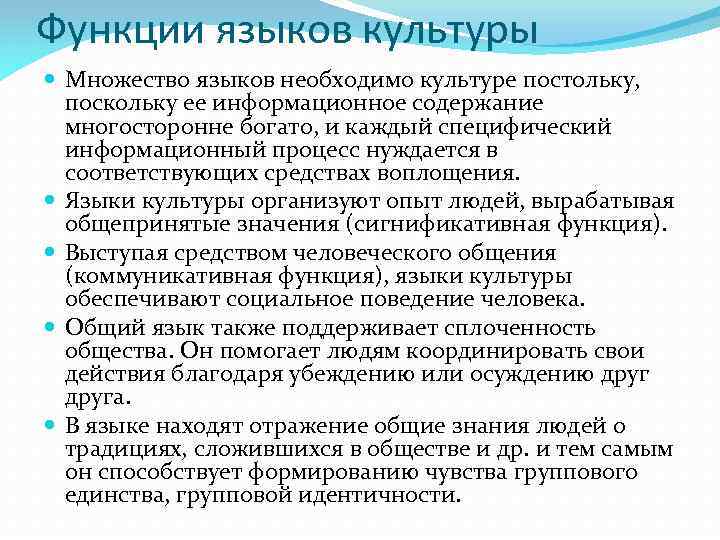 Функции языков культуры

Множество языков необходимо культуре постольку, поскольку ее информационное содержание многосторонне богато, и каждый специфический информационный процесс нуждается в соответствующих средствах воплощения.

Языки культуры организуют опыт людей, вырабатывая общепринятые значения (сигнификативная функция).

Выступая средством человеческого общения (коммуникативная функция), языки культуры обеспечивают социальное поведение человека.

Общий язык также поддерживает сплоченность общества. Он помогает людям координировать свои действия благодаря убеждению или осуждению друг друга.

В языке находят отражение общие знания людей о традициях, сложившихся в обществе и др. и тем самым он способствует формированию чувства группового единства, групповой идентичности.